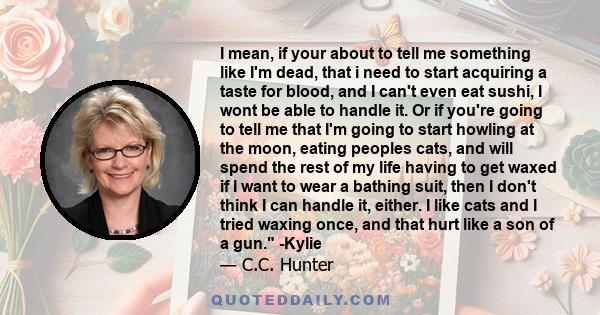 I mean, if your about to tell me something like I'm dead, that i need to start acquiring a taste for blood, and I can't even eat sushi, I wont be able to handle it. Or if you're going to tell me that I'm going to start howling at the moon, eating peoples cats, and will spend the rest of my life having to get waxed if I want to wear a bathing suit, then I don't think I can handle it, either. I like cats and I tried waxing once, and that hurt like a son of a gun." -Kylie

— C.C. Hunter

QUOTEDDAILY.COM